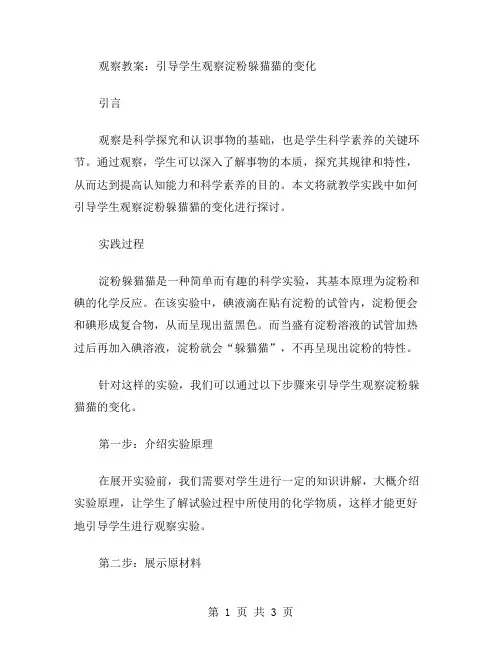 观察教案：引导学生观察淀粉躲猫猫的变化

引言

观察是科学探究和认识事物的基础，也是学生科学素养的关键环节。通过观察，学生可以深入了解事物的本质，探究其规律和特性，从而达到提高认知能力和科学素养的目的。本文将就教学实践中如何引导学生观察淀粉躲猫猫的变化进行探讨。

实践过程

淀粉躲猫猫是一种简单而有趣的科学实验，其基本原理为淀粉和碘的化学反应。在该实验中，碘液滴在贴有淀粉的试管内，淀粉便会和碘形成复合物，从而呈现出蓝黑色。而当盛有淀粉溶液的试管加热过后再加入碘溶液，淀粉就会“躲猫猫”，不再呈现出淀粉的特性。

针对这样的实验，我们可以通过以下步骤来引导学生观察淀粉躲猫猫的变化。

第一步：介绍实验原理

在展开实验前，我们需要对学生进行一定的知识讲解，大概介绍实验原理，让学生了解试验过程中所使用的化学物质，这样才能更好地引导学生进行观察实验。

第二步：展示原材料

第 1 页 共 3 页